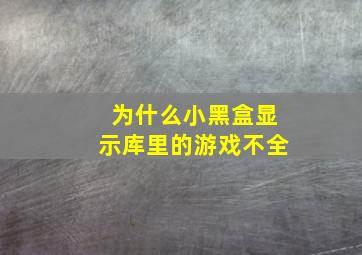 为什么小黑盒显示库里的游戏不全